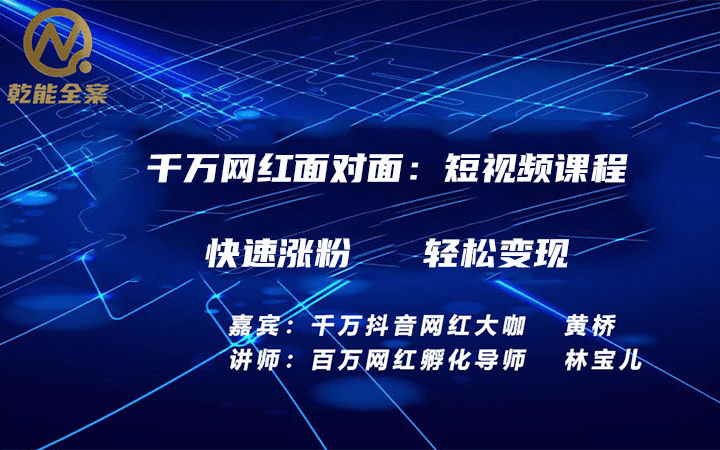 乾能全案

千万网红面对面：短视频课程

快速涨粉　　轻松变现

嘉宾：千万抖音网红大咖　黄桥
讲师：百万网红孵化导师　林宝儿